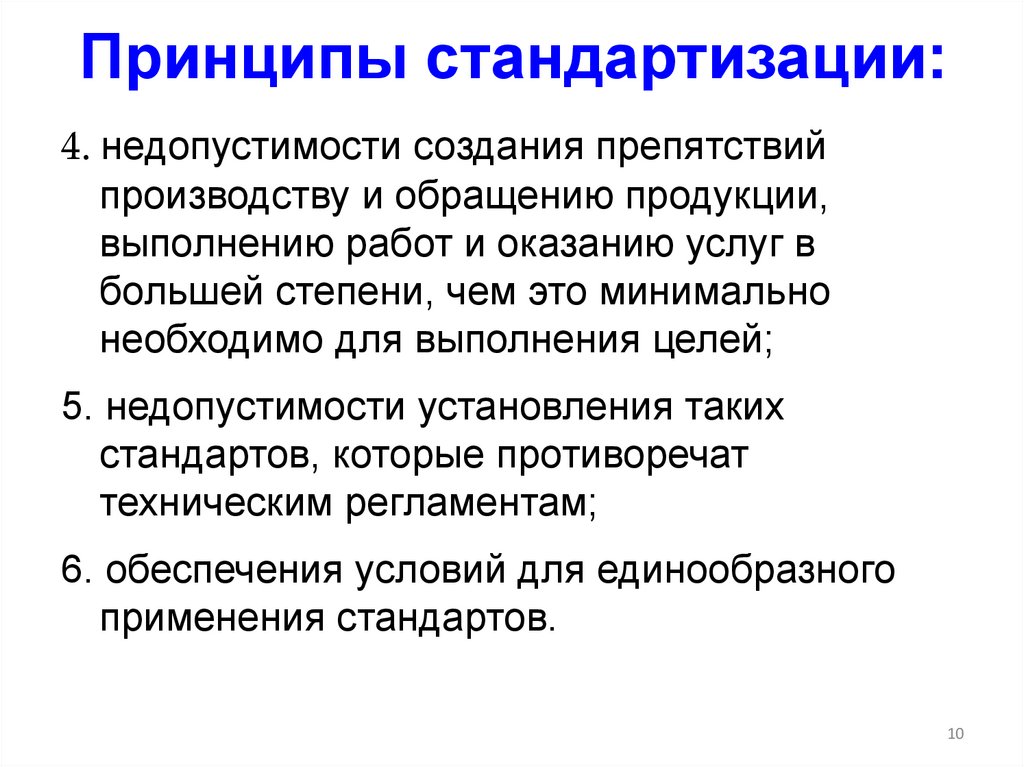 Принципы стандартизации:

4. недопустимости создания препятствий производству и обращению продукции, выполнению работ и оказанию услуг в большей степени, чем это минимально необходимо для выполнения целей;

5. недопустимости установления таких стандартов, которые противоречат техническим регламентам;

6. обеспечения условий для единообразного применения стандартов.

10